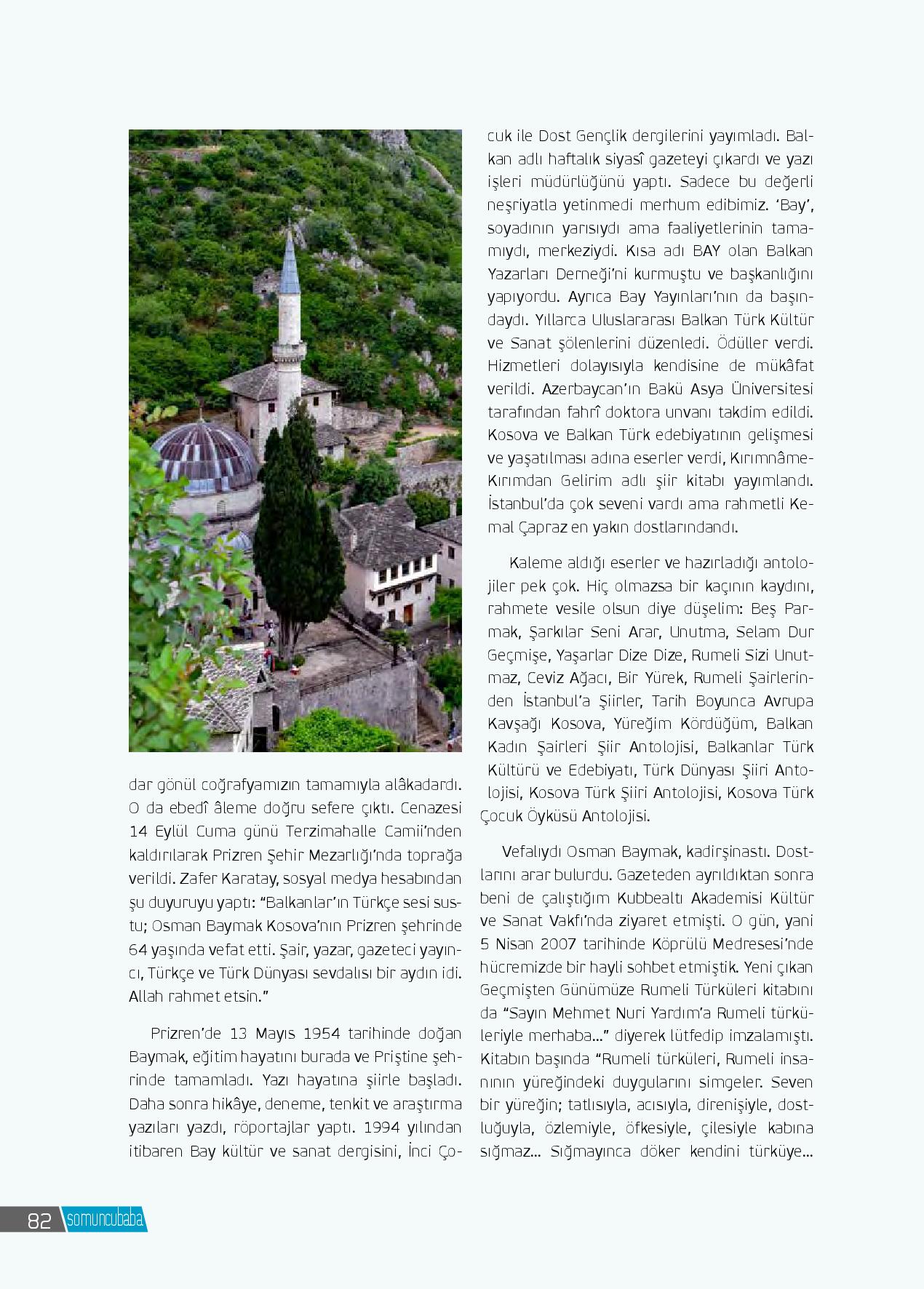 dar gönül coğrafyamızın tamamıyla alâkadardı. O da ebedî âleme doğru sefere çıktı. Cenazesi 14 Eylül Cuma günü Terzimahalle Camii'nden kaldırılarak Prizren Şehir Mezarlığı'nda toprağa verildi. Zafer Karatay, sosyal medya hesabından şu duyuruyu yaptı: "Balkanlar'ın Türkçe sesi sustu; Osman Baymak Kosova'nın Prizren şehrinde 64 yaşında vefat etti. Şair, yazar, gazeteci yayıncı, Türkçe ve Türk Dünyası sevdalısı bir aydın idi. Allah rahmet etsin."

Prizren'de 13 Mayıs 1954 tarihinde doğan Baymak, eğitim hayatını burada ve Priştine şehrinde tamamladı. Yazı hayatına şiirle başladı. Daha sonra hikâye, deneme, tenkit ve araştırma yazıları yazdı, röportajlar yaptı. 1994 yılından itibaren Bay kültür ve sanat dergisini, İnci Çocuk ile Dost Gençlik dergilerini yayımladı. Balkan adlı haftalık siyasî gazeteyi çıkardı ve yazı işleri müdürlüğünü yaptı. Sadece bu değerli neşriyatla yetinmedi merhum edibimiz. 'Bay', soyadının yarısıydı ama faaliyetlerinin tamamıydı, merkeziydi. Kısa adı BAY olan Balkan Yazarları Derneği'ni kurmuştu ve başkanlığını yapıyordu. Ayrıca Bay Yayınları'nın da başındaydı. Yıllarca Uluslararası Balkan Türk Kültür ve Sanat şölenlerini düzenledi. Ödüller verdi. Hizmetleri dolayısıyla kendisine de mükâfat verildi. Azerbaycan'ın Bakü Asya Üniversitesi tarafından fahrî doktora unvanı takdim edildi. Kosova ve Balkan Türk edebiyatının gelişmesi ve yaşatılması adına eserler verdi, Kırımnâme-Kırımdan Gelirim adlı şiir kitabı yayımlandı. İstanbul'da çok seveni vardı ama rahmetli Kemal Çapraz en yakın dostlarındandı.

Kaleme aldığı eserler ve hazırladığı antolojiler pek çok. Hiç olmazsa bir kaçının kaydını, rahmete vesile olsun diye düşelim: Beş Parmak, Şarkılar Seni Arar, Unutma, Selam Dur Geçmişe, Yaşarlar Dize Dize, Rumeli Sizi Unutmaz, Ceviz Ağacı, Bir Yürek, Rumeli Şairlerinden İstanbul'a Şiirler, Tarih Boyunca Avrupa Kavşağı Kosova, Yüreğim Kördüğüm, Balkan Kadın Şairleri Şiir Antolojisi, Balkanlar Türk Kültürü ve Edebiyatı, Türk Dünyası Şiiri Antolojisi, Kosova Türk Şiiri Antolojisi, Kosova Türk Çocuk Öyküsü Antolojisi.

Vefalıydı Osman Baymak, kadirşinastı. Dostlarını arar bulurdu. Gazeteden ayrıldıktan sonra beni de çalıştığım Kubbealtı Akademisi Kültür ve Sanat Vakfı'nda ziyaret etmişti. O gün, yani 5 Nisan 2007 tarihinde Köprülü Medresesi'nde hücremizde bir hayli sohbet etmiştik. Yeni çıkan Geçmişten Günümüze Rumeli Türküleri kitabını da "Sayın Mehmet Nuri Yardım'a Rumeli türküleriyle merhaba..." diyerek lütfedip imzalamıştı. Kitabın başında "Rumeli türküleri, Rumeli insanının yüreğindeki duygularını simgeler. Seven bir yüreğin; tatlısıyla, acısıyla, direnişiyle, dostluğuyla, özlemiyle, öfkesiyle, çilesiyle kabına sığmaz... Sığmayınca döker kendini türküye...

82 somuncubaba